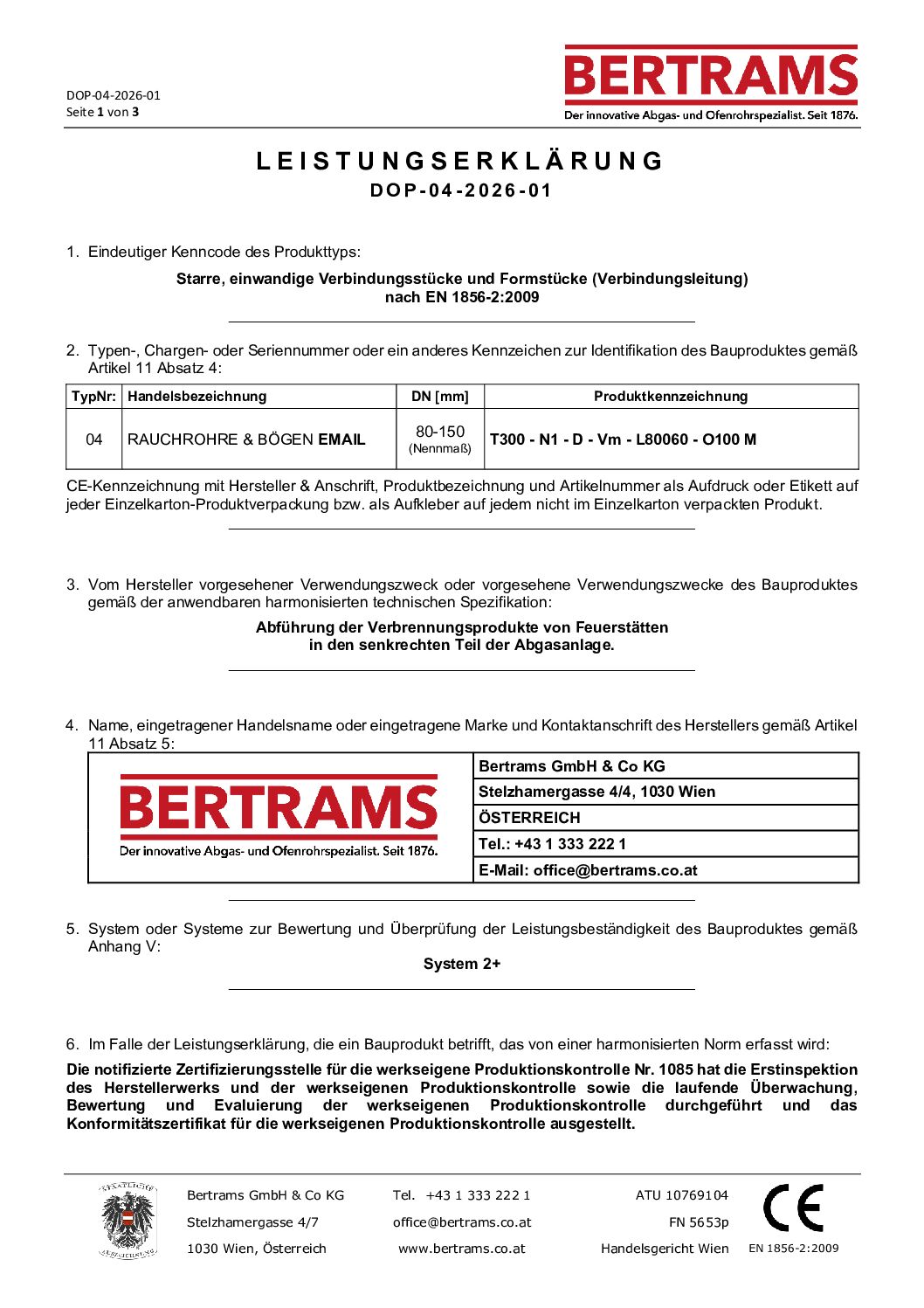 DOP-04-2026-01
Seite 1 von 3

BERTRAMS
Der innovative Abgas- und Ofenrohrspezialist. Seit 1876.

LEISTUNGSERKLÄRUNG
DOP-04-2026-01

1. Eindeutiger Kenncode des Produkttyps:

Starre, einwandige Verbindungsstücke und Formstücke (Verbindungsleitung) nach EN 1856-2:2009

2. Typen-, Chargen- oder Seriennummer oder ein anderes Kennzeichen zur Identifikation des Bauproduktes gemäß Artikel 11 Absatz 4:

| TypNr: | Handelsbezeichnung | DN [mm] | Produktkennzeichnung |
|---|---|---|---|
| 04 | RAUCHROHRE & BÖGEN EMAIL | 80-150 (Nennmaß) | T300 - N1 - D - Vm - L80060 - O100 M |

CE-Kennzeichnung mit Hersteller & Anschrift, Produktbezeichnung und Artikelnummer als Aufdruck oder Etikett auf jeder Einzelkarton-Produktverpackung bzw. als Aufkleber auf jedem nicht im Einzelkarton verpackten Produkt.

3. Vom Hersteller vorgesehener Verwendungszweck oder vorgesehene Verwendungszwecke des Bauproduktes gemäß der anwendbaren harmonisierten technischen Spezifikation:

Abführung der Verbrennungsprodukte von Feuerstätten in den senkrechten Teil der Abgasanlage.

4. Name, eingetragener Handelsname oder eingetragene Marke und Kontaktanschrift des Herstellers gemäß Artikel 11 Absatz 5:

BERTRAMS
Der innovative Abgas- und Ofenrohrspezialist. Seit 1876.

Bertrams GmbH & Co KG
Stelzhamergasse 4/4, 1030 Wien
ÖSTERREICH
Tel.: +43 1 333 222 1
E-Mail: office@bertrams.co.at

5. System oder Systeme zur Bewertung und Überprüfung der Leistungsbeständigkeit des Bauproduktes gemäß Anhang V:

System 2+

6. Im Falle der Leistungserklärung, die ein Bauprodukt betrifft, das von einer harmonisierten Norm erfasst wird:

Die notifizierte Zertifizierungsstelle für die werkseigene Produktionskontrolle Nr. 1085 hat die Erstinspektion des Herstellerwerks und der werkseigenen Produktionskontrolle sowie die laufende Überwachung, Bewertung und Evaluierung der werkseigenen Produktionskontrolle durchgeführt und das Konformitätszertifikat für die werkseigenen Produktionskontrolle ausgestellt.

Bertrams GmbH & Co KG
Stelzhamergasse 4/7
1030 Wien, Österreich

Tel. +43 1 333 222 1
office@bertrams.co.at
www.bertrams.co.at

ATU 10769104
FN 5653p
Handelsgericht Wien

CE
EN 1856-2:2009